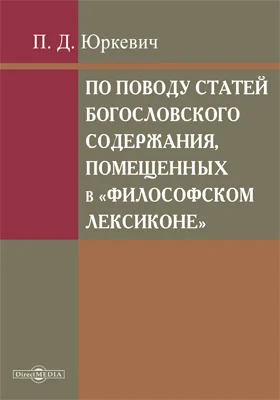 П. Д. Юркевич

ПО ПОВОДУ СТАТЕЙ БОГОСЛОВСКОГО СОДЕРЖАНИЯ, ПОМЕЩЕННЫХ в «ФИЛОСОФСКОМ ЛЕКСИКОНЕ»

DirectMEDIA